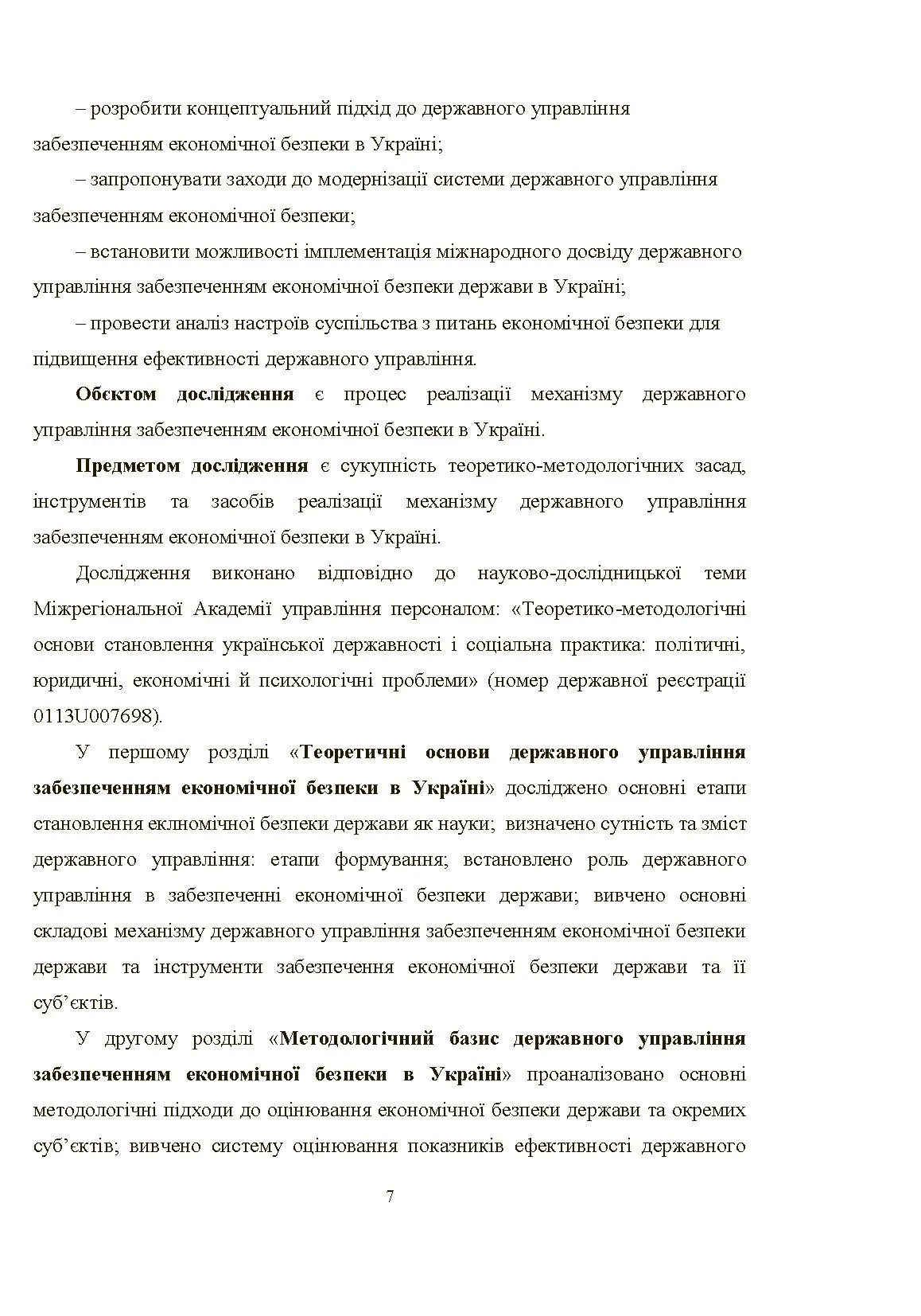 – розробити концептуальний підхід до державного управління забезпеченням економічної безпеки в Україні;

– запропонувати заходи до модернізації системи державного управління забезпеченням економічної безпеки;

– встановити можливості імплементація міжнародного досвіду державного управління забезпеченням економічної безпеки держави в Україні;

– провести аналіз настроїв суспільства з питань економічної безпеки для підвищення ефективності державного управління.

Обєктом дослідження є процес реалізації механізму державного управління забезпеченням економічної безпеки в Україні.

Предметом дослідження є сукупність теоретико-методологічних засад, інструментів та засобів реалізації механізму державного управління забезпеченням економічної безпеки в Україні.

Дослідження виконано відповідно до науково-дослідницької теми Міжрегіональної Академії управління персоналом: «Теоретико-методологічні основи становлення української державності і соціальна практика: політичні, юридичні, економічні й психологічні проблеми» (номер державної реєстрації 0113U007698).

У першому розділі «Теоретичні основи державного управління забезпеченням економічної безпеки в Україні» досліджено основні етапи становлення еклномічної безпеки держави як науки; визначено сутність та зміст державного управління: етапи формування; встановлено роль державного управління в забезпеченні економічної безпеки держави; вивчено основні складові механізму державного управління забезпеченням економічної безпеки держави та інструменти забезпечення економічної безпеки держави та її суб’єктів.

У другому розділі «Методологічний базис державного управління забезпеченням економічної безпеки в Україні» проаналізовано основні методологічні підходи до оцінювання економічної безпеки держави та окремих суб’єктів; вивчено систему оцінювання показників ефективності державного

7